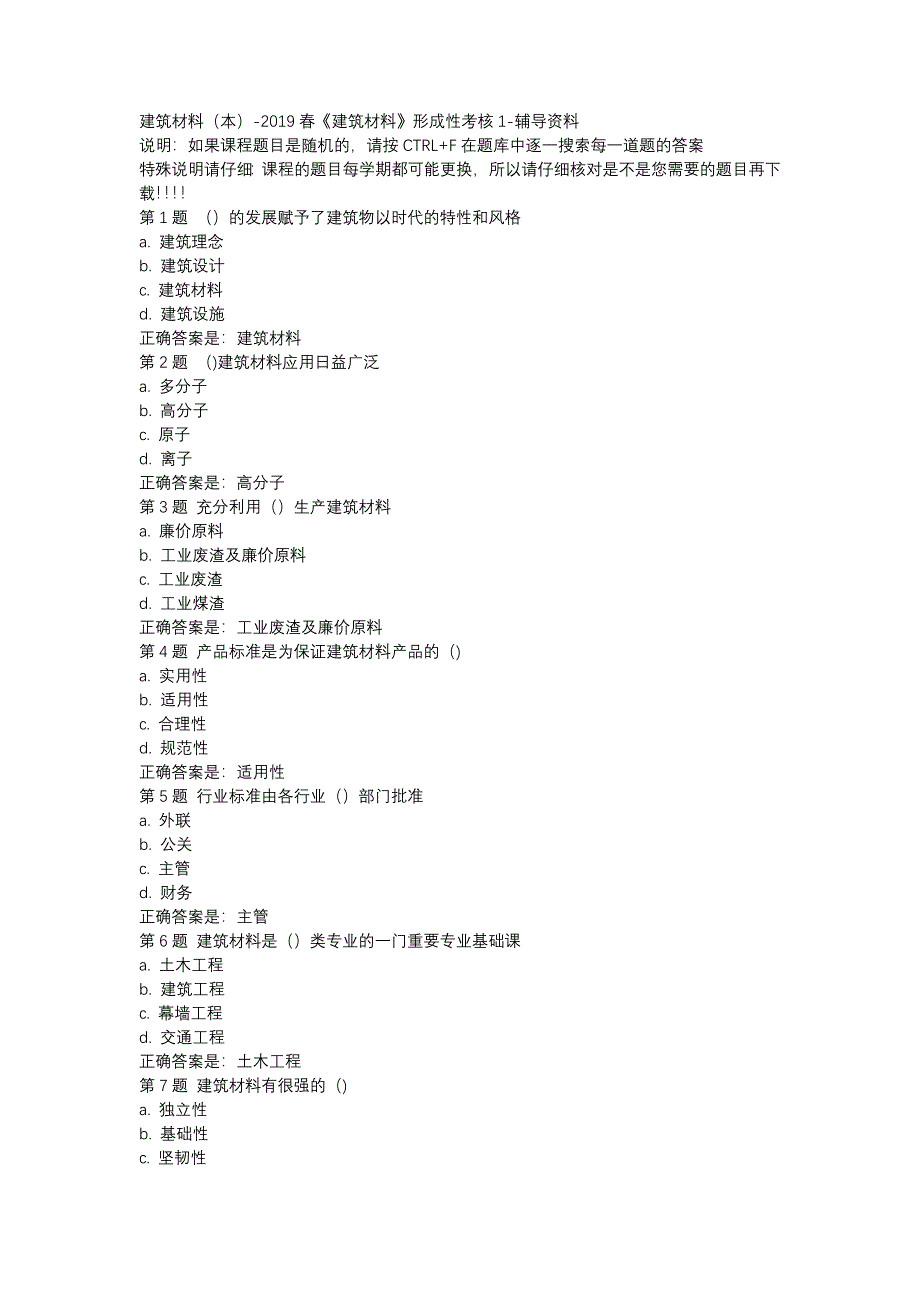 建筑材料（本）-2019 春《建筑材料》形成性考核 1-辅导资料
说明：如果课程题目是随机的，请按 CTRL+F 在题库中逐一搜索每一道题的答案
特殊说明请仔细 课程的题目每学期都可能更换，所以请仔细核对是不是您需要的题目再下载!!!!
第 1 题 （）的发展赋予了建筑物以时代的特性和风格
a. 建筑理念
b. 建筑设计
c. 建筑材料
d. 建筑设施
正确答案是：建筑材料
第 2 题 ()建筑材料应用日益广泛
a. 多分子
b. 高分子
c. 原子
d. 离子
正确答案是：高分子
第 3 题 充分利用（）生产建筑材料
a. 廉价原料
b. 工业废渣及廉价原料
c. 工业废渣
d. 工业煤渣
正确答案是：工业废渣及廉价原料
第 4 题 产品标准是为保证建筑材料产品的（）
a. 实用性
b. 适用性
c. 合理性
d. 规范性
正确答案是：适用性
第 5 题 行业标准由各行业（）部门批准
a. 外联
b. 公关
c. 主管
d. 财务
正确答案是：主管
第 6 题 建筑材料是（）类专业的一门重要专业基础课
a. 土木工程
b. 建筑工程
c. 幕墙工程
d. 交通工程
正确答案是：土木工程
第 7 题 建筑材料有很强的（）
a. 独立性
b. 基础性
c. 坚韧性